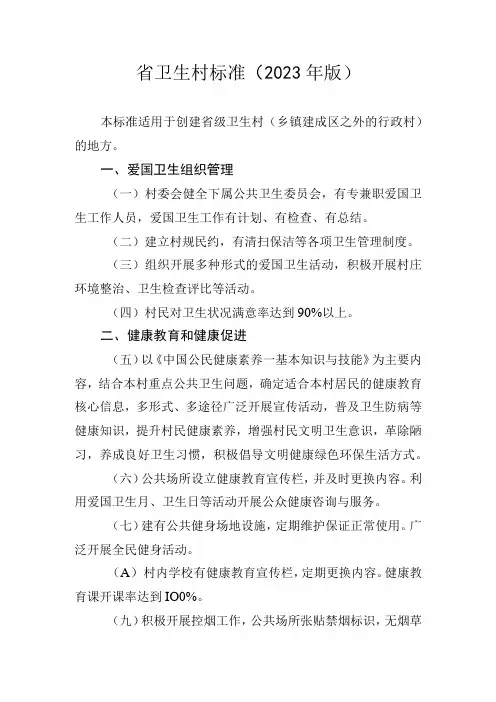 省卫生村标准（2023年版）

本标准适用于创建省级卫生村（乡镇建成区之外的行政村）的地方。

一、爱国卫生组织管理

（一）村委会健全下属公共卫生委员会，有专兼职爱国卫生工作人员，爱国卫生工作有计划、有检查、有总结。

（二）建立村规民约，有清扫保洁等各项卫生管理制度。

（三）组织开展多种形式的爱国卫生活动，积极开展村庄环境整治、卫生检查评比等活动。

（四）村民对卫生状况满意率达到90%以上。

二、健康教育和健康促进

（五）以《中国公民健康素养一基本知识与技能》为主要内容，结合本村重点公共卫生问题，确定适合本村居民的健康教育核心信息，多形式、多途径广泛开展宣传活动，普及卫生防病等健康知识，提升村民健康素养，增强村民文明卫生意识，革除陋习，养成良好卫生习惯，积极倡导文明健康绿色环保生活方式。

（六）公共场所设立健康教育宣传栏，并及时更换内容。利用爱国卫生月、卫生日等活动开展公众健康咨询与服务。

（七）建有公共健身场地设施，定期维护保证正常使用。广泛开展全民健身活动。

（A）村内学校有健康教育宣传栏，定期更换内容。健康教育课开课率达到IO0%。

（九）积极开展控烟工作，公共场所张贴禁烟标识，无烟草